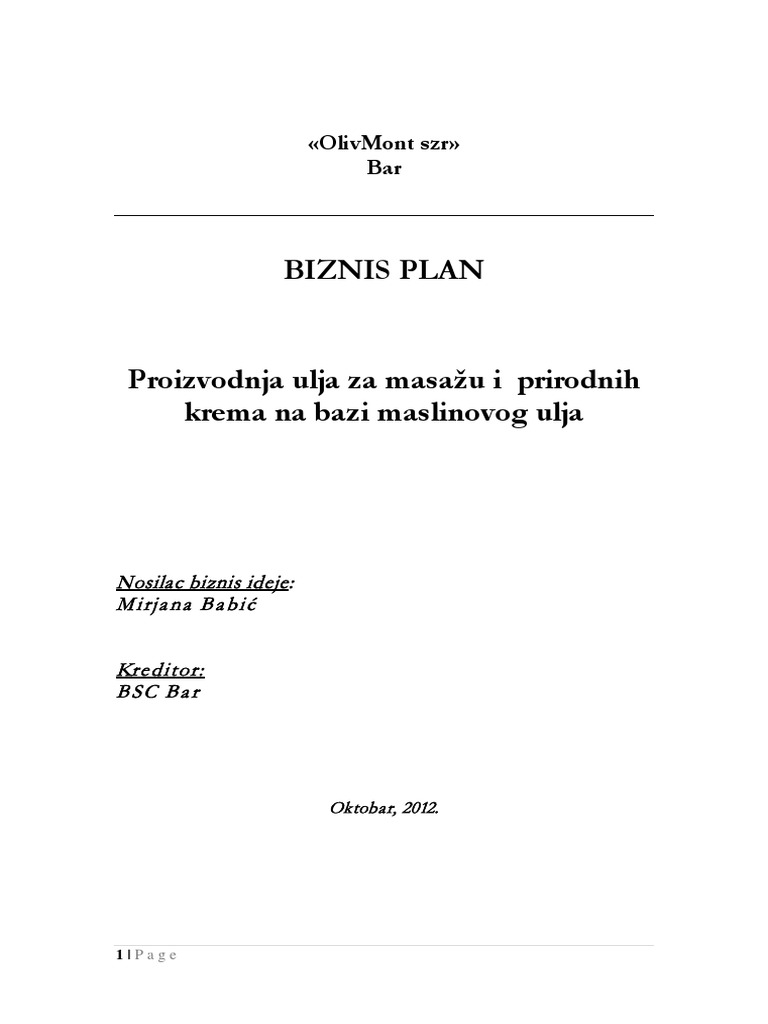 «OlivMont szr»
Bar

BIZNIS PLAN

Proizvodnja ulja za masažu i prirodnih krema na bazi maslinovog ulja

Nosilac biznis ideje:
Mirjana Babić

Kreditor:
BSC Bar

Oktobar, 2012.

1 | P a g e